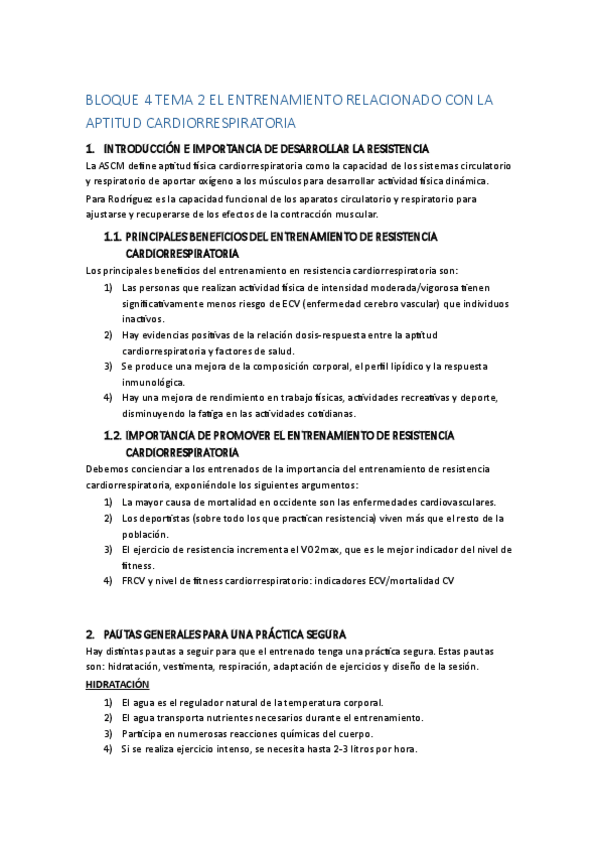 BLOQUE 4 TEMA 2 EL ENTRENAMIENTO RELACIONADO CON LA APTITUD CARDIORRESPIRATORIA

1. INTRODUCCIÓN E IMPORTANCIA DE DESARROLLAR LA RESISTENCIA

La ASCM define aptitud física cardiorrespiratoria como la capacidad de los sistemas circulatorio y respiratorio de aportar oxígeno a los músculos para desarrollar actividad física dinámica.

Para Rodríguez es la capacidad funcional de los aparatos circulatorio y respiratorio para ajustarse y recuperarse de los efectos de la contracción muscular.

1.1. PRINCIPALES BENEFICIOS DEL ENTRENAMIENTO DE RESISTENCIA CARDIORRESPIRATORIA

Los principales beneficios del entrenamiento en resistencia cardiorrespiratoria son:

1) Las personas que realizan actividad física de intensidad moderada/vigorosa tienen significativamente menos riesgo de ECV (enfermedad cerebro vascular) que individuos inactivos.
2) Hay evidencias positivas de la relación dosis-respuesta entre la aptitud cardiorrespiratoria y factores de salud.
3) Se produce una mejora de la composición corporal, el perfil lipídico y la respuesta inmunológica.
4) Hay una mejora de rendimiento en trabajo físicas, actividades recreativas y deporte, disminuyendo la fatiga en las actividades cotidianas.

1.2. IMPORTANCIA DE PROMOVER EL ENTRENAMIENTO DE RESISTENCIA CARDIORRESPIRATORIA

Debemos concienciar a los entrenados de la importancia del entrenamiento de resistencia cardiorrespiratoria, exponiéndole los siguientes argumentos:

1) La mayor causa de mortalidad en occidente son las enfermedades cardiovasculares.
2) Los deportistas (sobre todo los que practican resistencia) viven más que el resto de la población.
3) El ejercicio de resistencia incrementa el VO2max, que es le mejor indicador del nivel de fitness.
4) FRCV y nivel de fitness cardiorrespiratorio: indicadores ECV/mortalidad CV

2. PAUTAS GENERALES PARA UNA PRÁCTICA SEGURA

Hay distintas pautas a seguir para que el entrenado tenga una práctica segura. Estas pautas son: hidratación, vestimenta, respiración, adaptación de ejercicios y diseño de la sesión.

HIDRATACIÓN

1) El agua es el regulador natural de la temperatura corporal.
2) El agua transporta nutrientes necesarios durante el entrenamiento.
3) Participa en numerosas reacciones químicas del cuerpo.
4) Si se realiza ejercicio intenso, se necesita hasta 2-3 litros por hora.